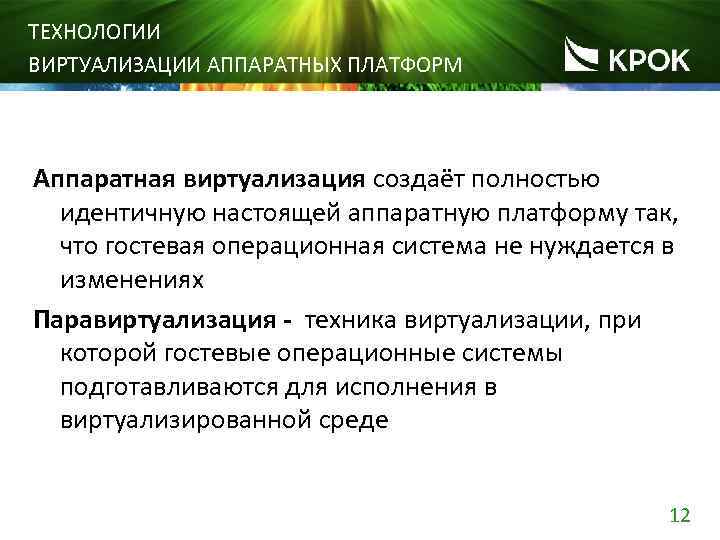 ТЕХНОЛОГИИ
ВИРТУАЛИЗАЦИИ АППАРАТНЫХ ПЛАТФОРМ

КРОК

Аппаратная виртуализация создаёт полностью идентичную настоящей аппаратную платформу так, что гостевая операционная система не нуждается в изменениях

Паравиртуализация - техника виртуализации, при которой гостевые операционные системы подготавливаются для исполнения в виртуализированной среде

12